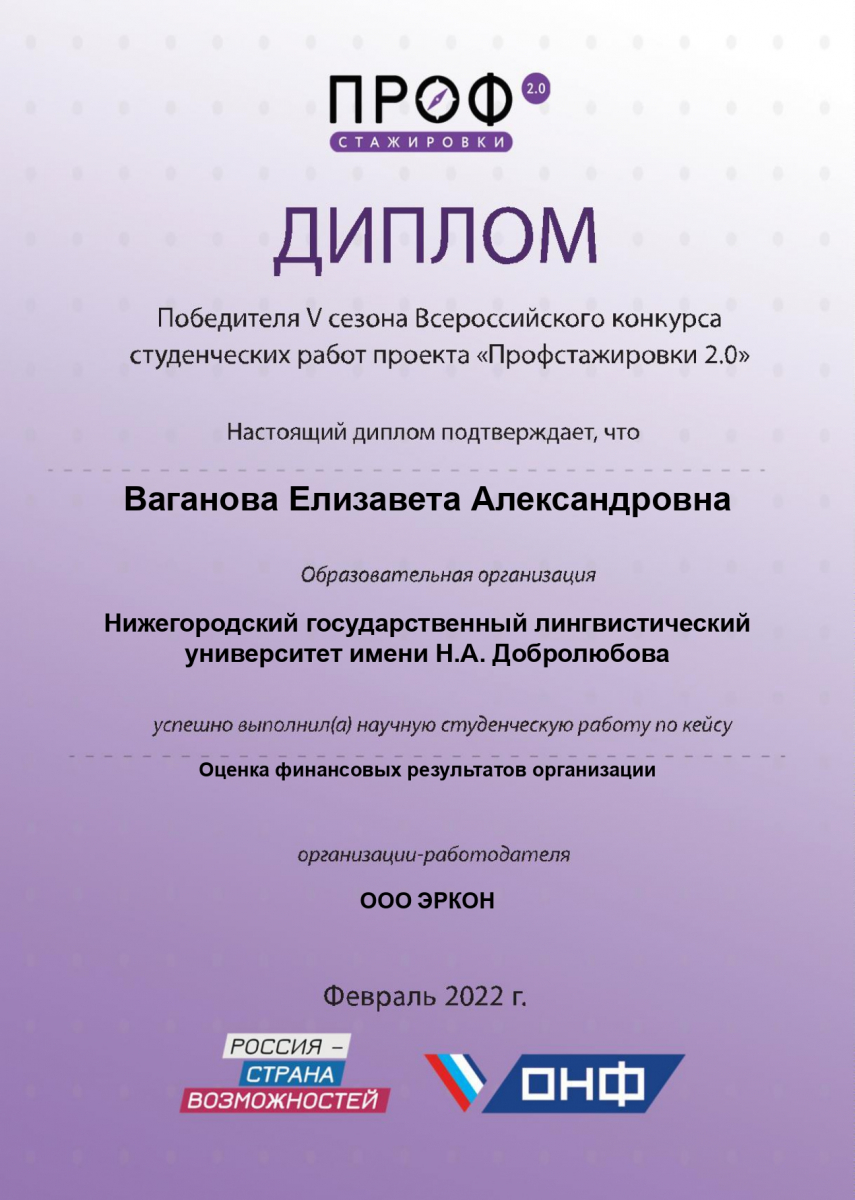 ПРОФ 2.0
СТАЖИРОВКИ

ДИПЛОМ

Победителя V сезона Всероссийского конкурса студенческих работ проекта «Профстажировки 2.0»

Настоящий диплом подтверждает, что

Ваганова Елизавета Александровна

Образовательная организация

Нижегородский государственный лингвистический университет имени Н.А. Добролюбова

успешно выполнил(а) научную студенческую работу по кейсу

Оценка финансовых результатов организации

организации-работодателя

ООО ЭРКОН

Февраль 2022 г.

РОССИЯ – СТРАНА ВОЗМОЖНОСТЕЙ

ОНФ